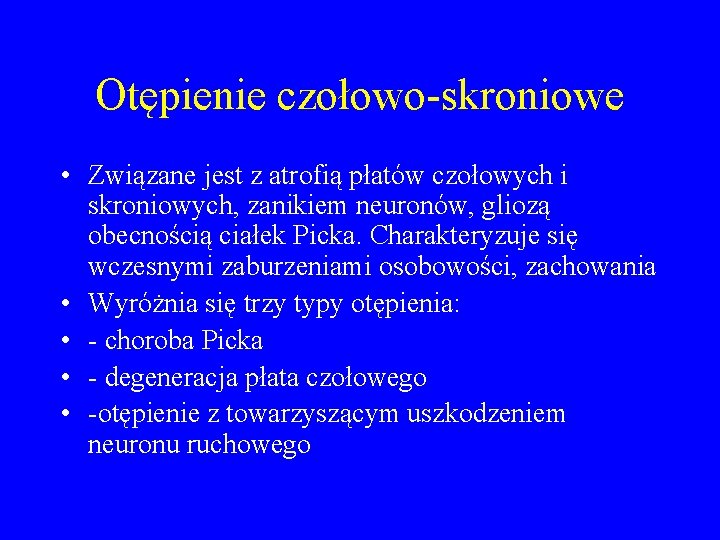 Otępienie czołowo-skroniowe

• Związane jest z atrofią płatów czołowych i skroniowych, zanikiem neuronów, gliozą obecnością ciałek Picka. Charakteryzuje się wczesnymi zaburzeniami osobowości, zachowania
• Wyróżnia się trzy typy otępienia:
• - choroba Picka
• - degeneracja płata czołowego
• -otępienie z towarzyszącym uszkodzeniem neuronu ruchowego